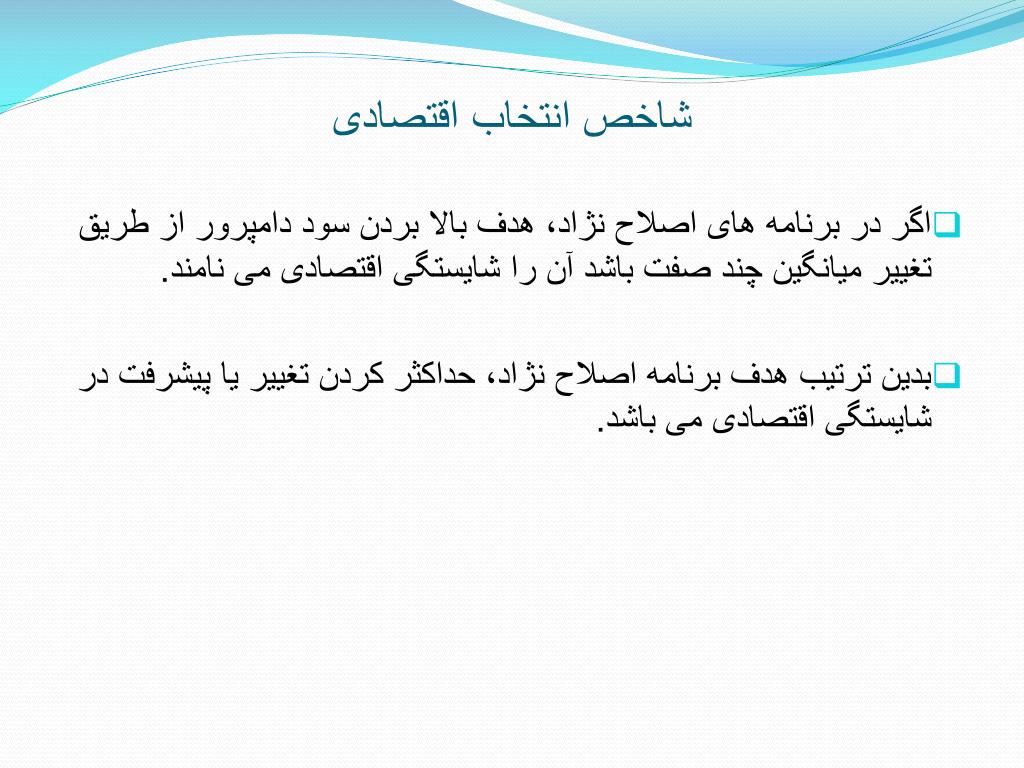 شاخص انتخاب اقتصادی

اگر در برنامه های اصلاح نژاد، هدف بالا بردن سود دامپرور از طریق تغییر میانگین چند صفت باشد آن را شایستگی اقتصادی می نامند.

بدین ترتیب هدف برنامه اصلاح نژاد، حداکثر کردن تغییر یا پیشرفت در شایستگی اقتصادی می باشد.